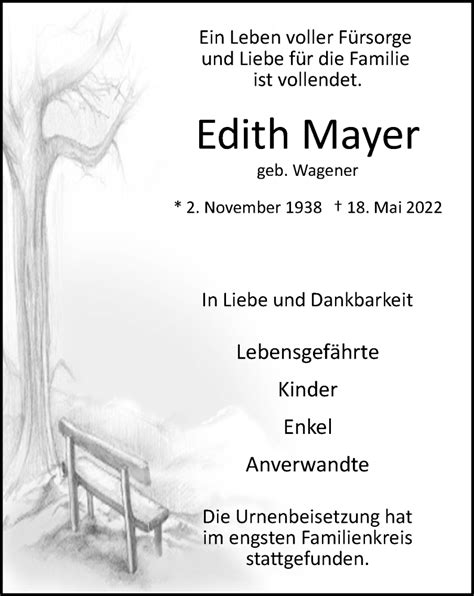 Ein Leben voller Fürsorge und Liebe für die Familie ist vollendet.

Edith Mayer

geb. Wagener

* 2. November 1938 † 18. Mai 2022

In Liebe und Dankbarkeit

Lebensgefährte

Kinder

Enkel

Anverwandte

Die Urnenbeisetzung hat im engsten Familienkreis stattgefunden.